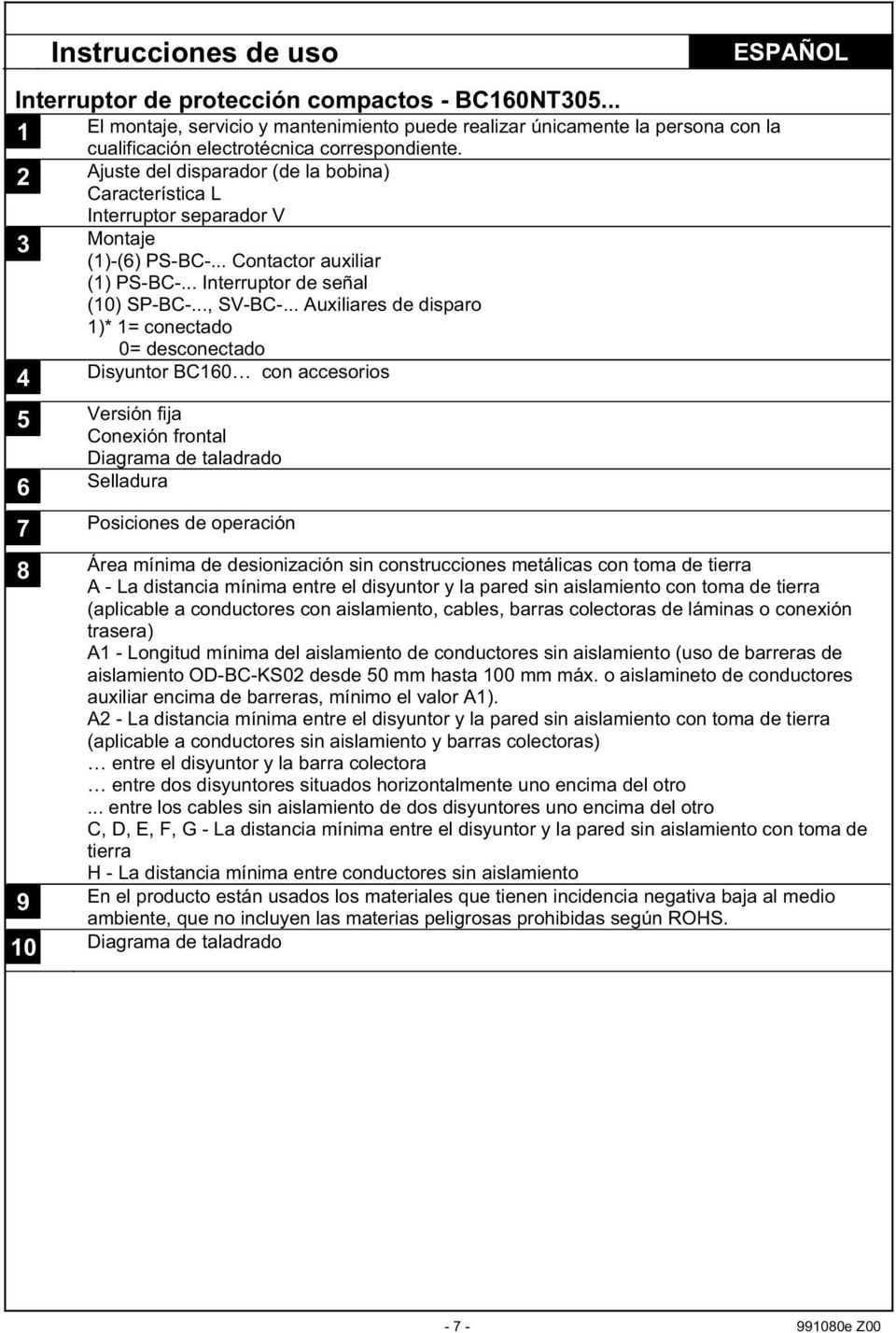 Instrucciones de uso

ESPAÑOL

Interruptor de protección compactos - BC160NT305...

1 El montaje, servicio y mantenimiento puede realizar únicamente la persona con la cualificación electrotécnica correspondiente.

2 Ajuste del disparador (de la bobina)
Característica L
Interruptor separador V

3 Montaje
(1)-(6) PS-BC-... Contactor auxiliar
(1) PS-BC-... Interruptor de señal
(10) SP-BC-..., SV-BC-... Auxiliares de disparo
1)* 1= conectado
0= desconectado

4 Disyuntor BC160… con accesorios

5 Versión fija
Conexión frontal
Diagrama de taladrado

6 Selladura

7 Posiciones de operación

8 Área mínima de desionización sin construcciones metálicas con toma de tierra
A - La distancia mínima entre el disyuntor y la pared sin aislamiento con toma de tierra (aplicable a conductores con aislamiento, cables, barras colectoras de láminas o conexión trasera)
A1 - Longitud mínima del aislamiento de conductores sin aislamiento (uso de barreras de aislamiento OD-BC-KS02 desde 50 mm hasta 100 mm máx. o aislamineto de conductores auxiliar encima de barreras, mínimo el valor A1).
A2 - La distancia mínima entre el disyuntor y la pared sin aislamiento con toma de tierra (aplicable a conductores sin aislamiento y barras colectoras)
… entre el disyuntor y la barra colectora
… entre dos disyuntores situados horizontalmente uno encima del otro
... entre los cables sin aislamiento de dos disyuntores uno encima del otro
C, D, E, F, G - La distancia mínima entre el disyuntor y la pared sin aislamiento con toma de tierra
H - La distancia mínima entre conductores sin aislamiento

9 En el producto están usados los materiales que tienen incidencia negativa baja al medio ambiente, que no incluyen las materias peligrosas prohibidas según ROHS.

10 Diagrama de taladrado

- 7 -

991080e Z00